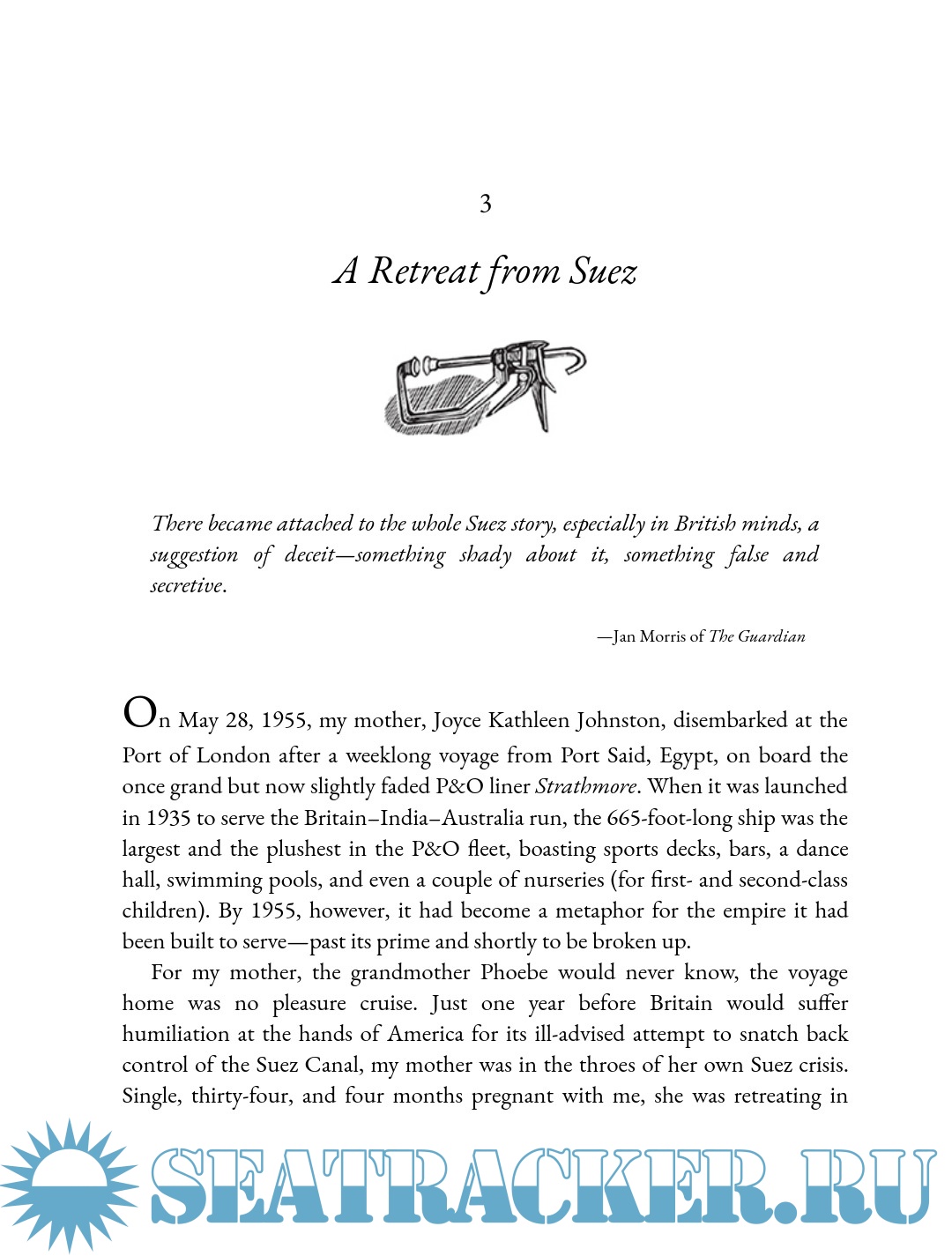 3

A Retreat from Suez

There became attached to the whole Suez story, especially in British minds, a suggestion of deceit—something shady about it, something false and secretive.

—Jan Morris of The Guardian

On May 28, 1955, my mother, Joyce Kathleen Johnston, disembarked at the Port of London after a weeklong voyage from Port Said, Egypt, on board the once grand but now slightly faded P&O liner Strathmore. When it was launched in 1935 to serve the Britain–India–Australia run, the 665-foot-long ship was the largest and the plushest in the P&O fleet, boasting sports decks, bars, a dance hall, swimming pools, and even a couple of nurseries (for first- and second-class children). By 1955, however, it had become a metaphor for the empire it had been built to serve—past its prime and shortly to be broken up.

For my mother, the grandmother Phoebe would never know, the voyage home was no pleasure cruise. Just one year before Britain would suffer humiliation at the hands of America for its ill-advised attempt to snatch back control of the Suez Canal, my mother was in the throes of her own Suez crisis. Single, thirty-four, and four months pregnant with me, she was retreating in

SEATRACKER.RU